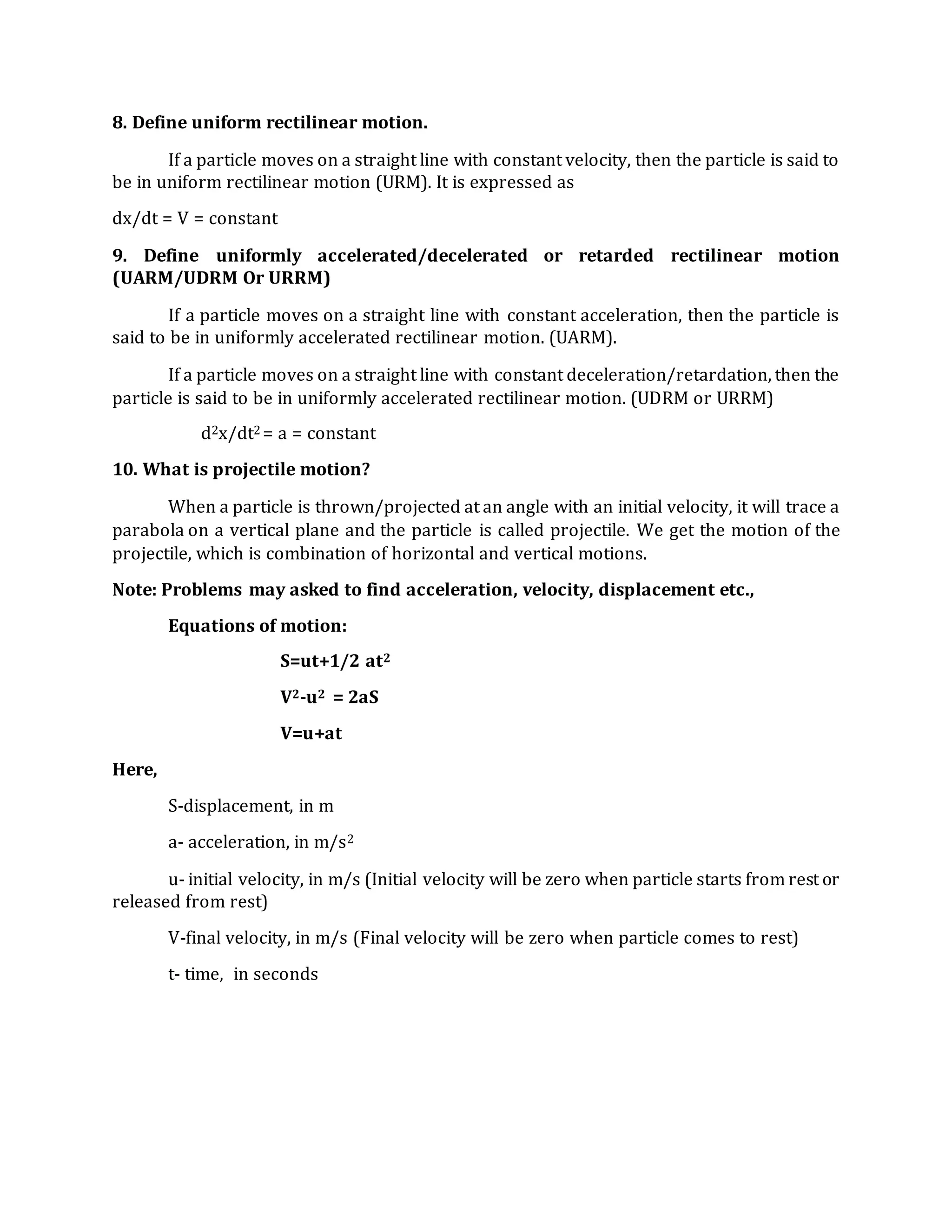 8. Define uniform rectilinear motion.

If a particle moves on a straight line with constant velocity, then the particle is said to be in uniform rectilinear motion (URM). It is expressed as

$dx/dt = V = constant$

9. Define uniformly accelerated/decelerated or retarded rectilinear motion (UARM/UDRM Or URRM)

If a particle moves on a straight line with constant acceleration, then the particle is said to be in uniformly accelerated rectilinear motion. (UARM).

If a particle moves on a straight line with constant deceleration/retardation, then the particle is said to be in uniformly accelerated rectilinear motion. (UDRM or URRM)

$d^2x/dt^2 = a = constant$

10. What is projectile motion?

When a particle is thrown/projected at an angle with an initial velocity, it will trace a parabola on a vertical plane and the particle is called projectile. We get the motion of the projectile, which is combination of horizontal and vertical motions.

Note: Problems may asked to find acceleration, velocity, displacement etc.,

Equations of motion:

$S=ut+1/2\ at^2$

$V^2-u^2 = 2aS$

$V=u+at$

Here,

S-displacement, in m

a- acceleration, in $m/s^2$

u- initial velocity, in m/s (Initial velocity will be zero when particle starts from rest or released from rest)

V-final velocity, in m/s (Final velocity will be zero when particle comes to rest)

t- time, in seconds